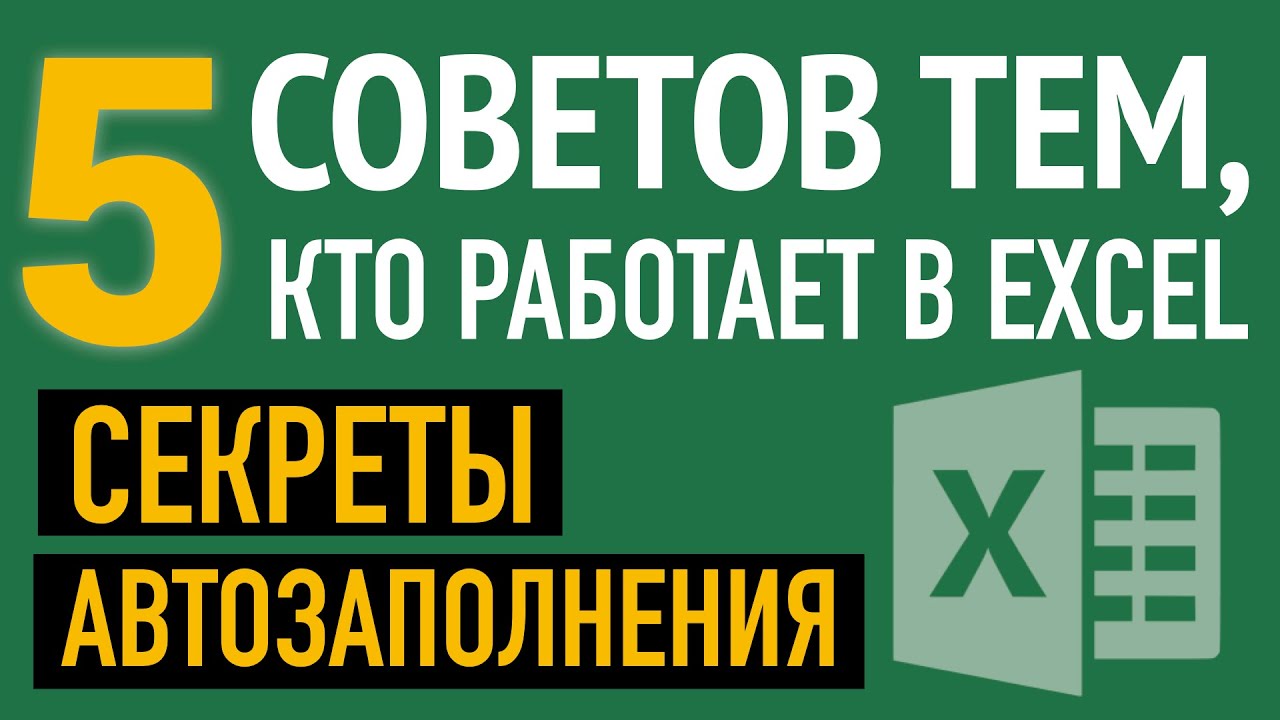 5 СОВЕТОВ ТЕМ, КТО РАБОТАЕТ В EXCEL

СЕКРЕТЫ АВТОЗАПОЛНЕНИЯ

X